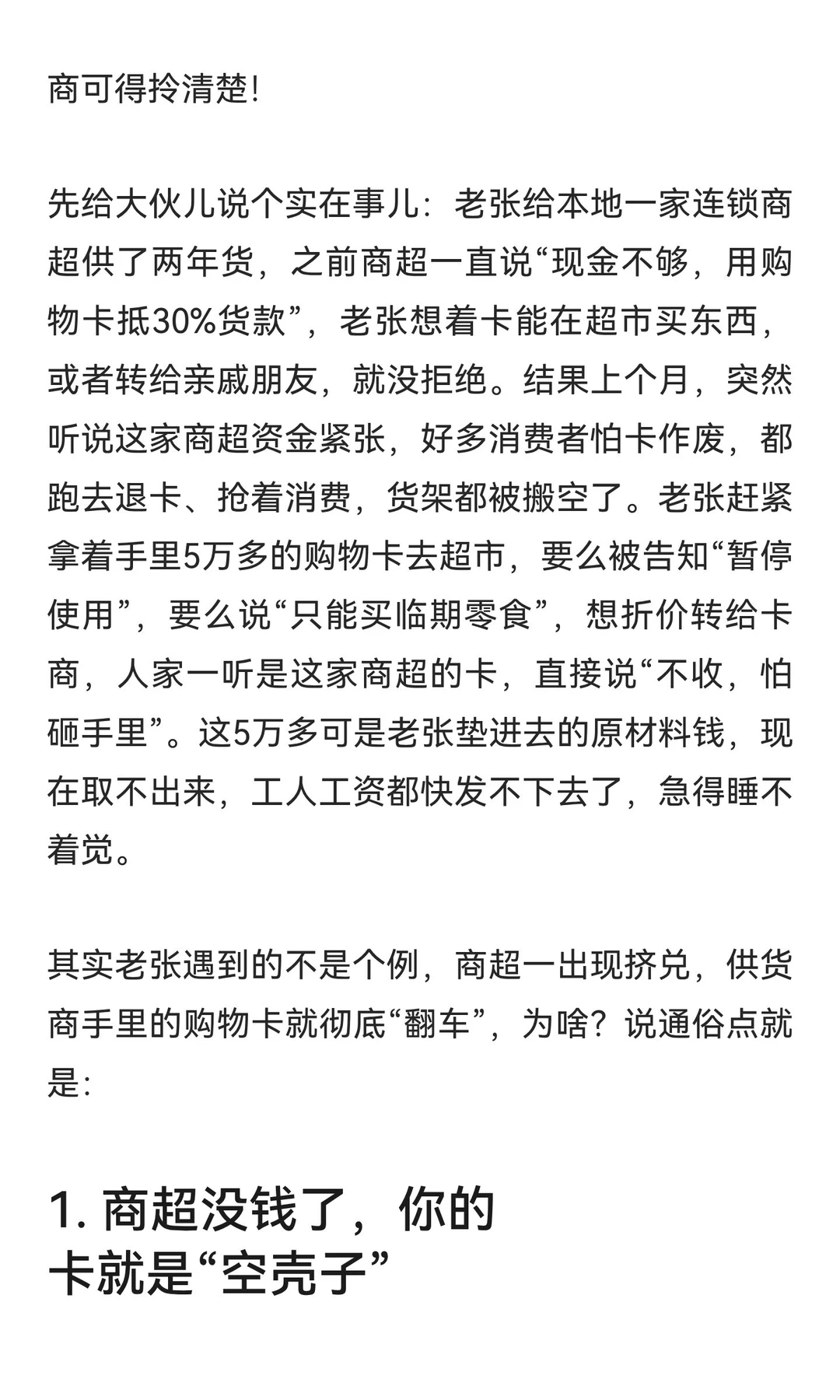 商可得拎清楚!

先给大伙儿说个实在事儿：老张给本地一家连锁商超供了两年货，之前商超一直说“现金不够，用购物卡抵30%货款”，老张想着卡能在超市买东西，或者转给亲戚朋友，就没拒绝。结果上个月，突然听说这家商超资金紧张，好多消费者怕卡作废，都跑去退卡、抢着消费，货架都被搬空了。老张赶紧拿着手里5万多的购物卡去超市，要么被告知“暂停使用”，要么说“只能买临期零食”，想折价转给卡商，人家一听是这家商超的卡，直接说“不收，怕砸手里”。这5万多可是老张垫进去的原材料钱，现在取不出来，工人工资都快发不下去了，急得睡不着觉。

其实老张遇到的不是个例，商超一出现挤兑，供货商手里的购物卡就彻底“翻车”，为啥？说通俗点就是：

1. 商超没钱了，你的卡就是“空壳子”